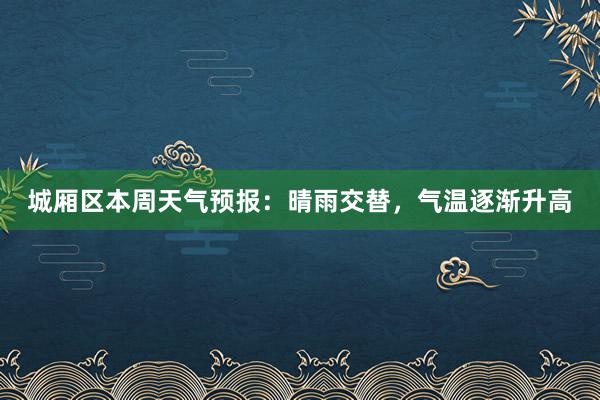 城厢区本周天气预报：晴雨交替，气温逐渐升高